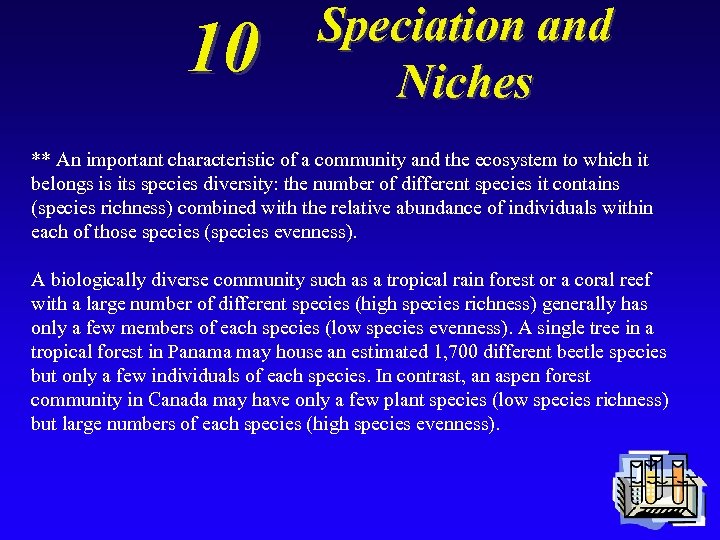 10 Speciation and Niches

** An important characteristic of a community and the ecosystem to which it belongs is its species diversity: the number of different species it contains (species richness) combined with the relative abundance of individuals within each of those species (species evenness).

A biologically diverse community such as a tropical rain forest or a coral reef with a large number of different species (high species richness) generally has only a few members of each species (low species evenness). A single tree in a tropical forest in Panama may house an estimated 1,700 different beetle species but only a few individuals of each species. In contrast, an aspen forest community in Canada may have only a few plant species (low species richness) but large numbers of each species (high species evenness).